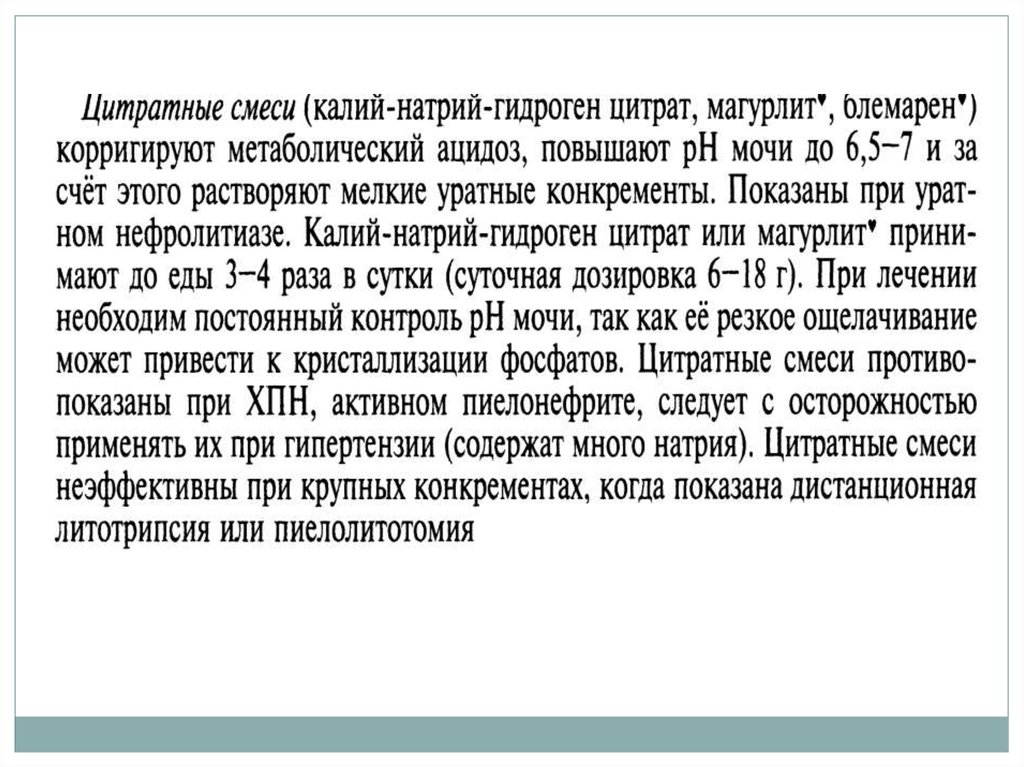 Цитратные смеси (калий-натрий-гидроген цитрат, магурлит♥, блемарен♥) корригируют метаболический ацидоз, повышают pH мочи до 6,5–7 и за счёт этого растворяют мелкие уратные конкременты. Показаны при уратном нефролитиазе. Калий-натрий-гидроген цитрат или магурлит♥ принимают до еды 3–4 раза в сутки (суточная дозировка 6–18 г). При лечении необходим постоянный контроль pH мочи, так как её резкое ощелачивание может привести к кристаллизации фосфатов. Цитратные смеси противопоказаны при ХПН, активном пиелонефрите, следует с осторожностью применять их при гипертензии (содержат много натрия). Цитратные смеси неэффективны при крупных конкрементах, когда показана дистанционная литотрипсия или пиелолитотомия